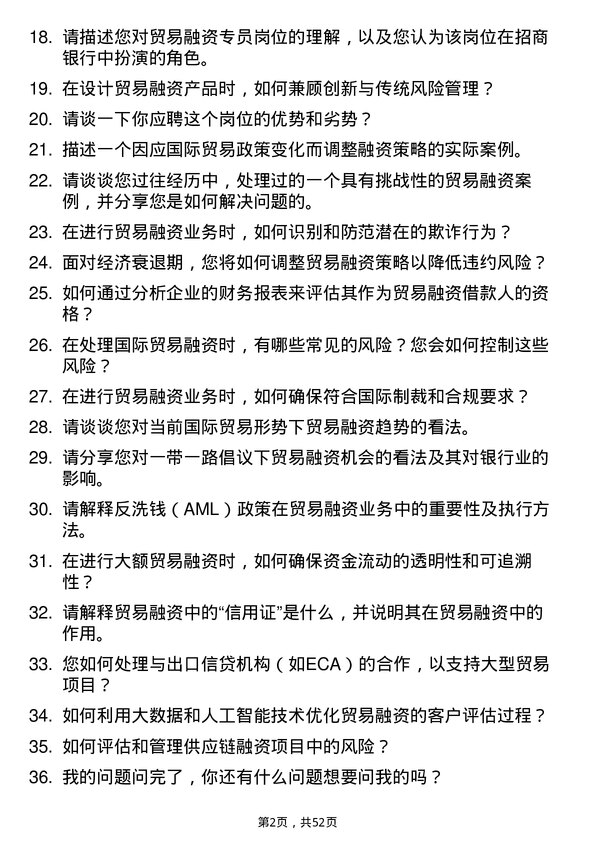 18. 请描述您对贸易融资专员岗位的理解，以及您认为该岗位在招商银行中扮演的角色。

19. 在设计贸易融资产品时，如何兼顾创新与传统风险管理？

20. 请谈一下你应聘这个岗位的优势和劣势？

21. 描述一个因应国际贸易政策变化而调整融资策略的实际案例。

22. 请谈谈您过往经历中，处理过的一个具有挑战性的贸易融资案例，并分享您是如何解决问题的。

23. 在进行贸易融资业务时，如何识别和防范潜在的欺诈行为？

24. 面对经济衰退期，您将如何调整贸易融资策略以降低违约风险？

25. 如何通过分析企业的财务报表来评估其作为贸易融资借款人的资格？

26. 在处理国际贸易融资时，有哪些常见的风险？您会如何控制这些风险？

27. 在进行贸易融资业务时，如何确保符合国际制裁和合规要求？

28. 请谈谈您对当前国际贸易形势下贸易融资趋势的看法。

29. 请分享您对一带一路倡议下贸易融资机会的看法及其对银行业的影响。

30. 请解释反洗钱（AML）政策在贸易融资业务中的重要性及执行方法。

31. 在进行大额贸易融资时，如何确保资金流动的透明性和可追溯性？

32. 请解释贸易融资中的“信用证”是什么，并说明其在贸易融资中的作用。

33. 您如何处理与出口信贷机构（如ECA）的合作，以支持大型贸易项目？

34. 如何利用大数据和人工智能技术优化贸易融资的客户评估过程？

35. 如何评估和管理供应链融资项目中的风险？

36. 我的问题问完了，你还有什么问题想要问我的吗？

第2页，共52页